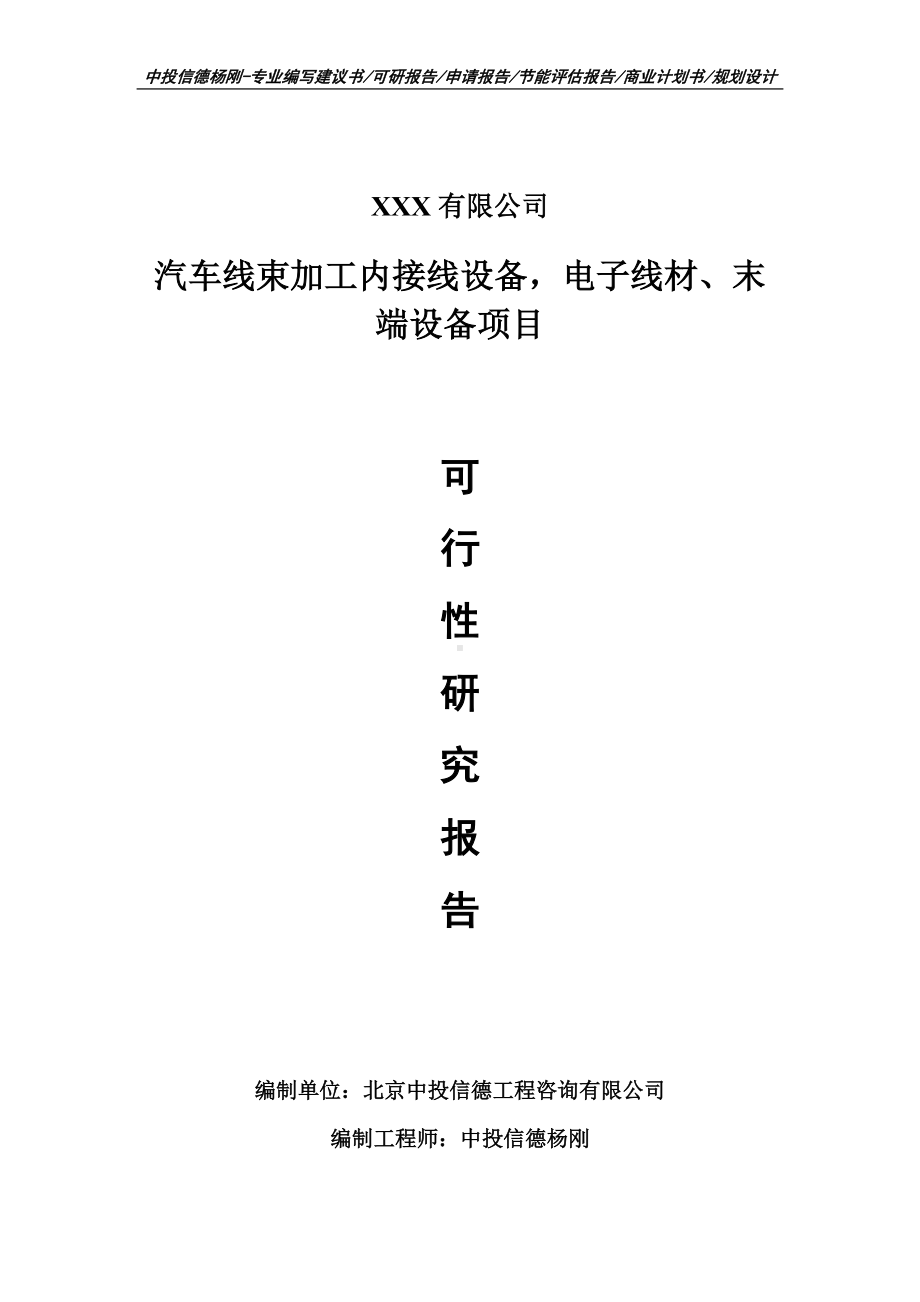 中投信德杨刚-专业编写建议书/可研报告/申请报告/节能评估报告/商业计划书/规划设计

XXX 有限公司

汽车线束加工内接线设备，电子线材、末端设备项目

可

行

性

研

究

报

告

编制单位：北京中投信德工程咨询有限公司

编制工程师：中投信德杨刚